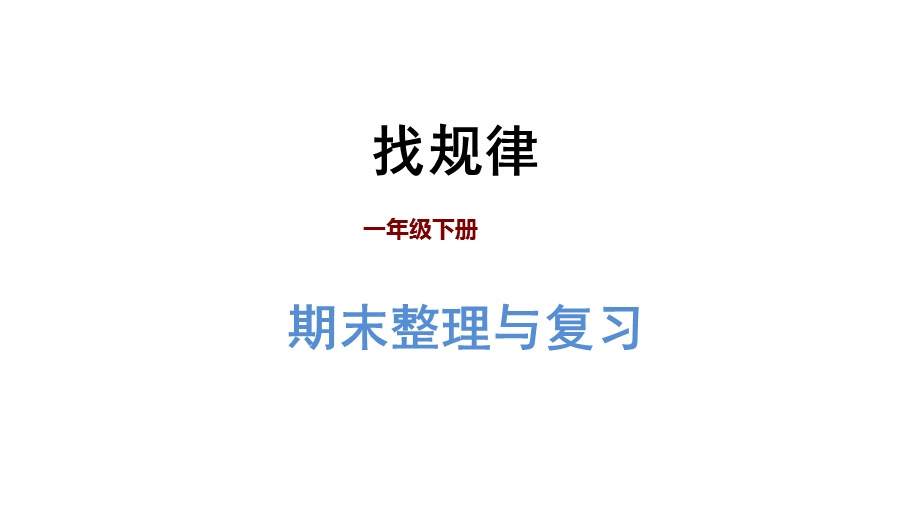 找规律

一年级下册

期末整理与复习